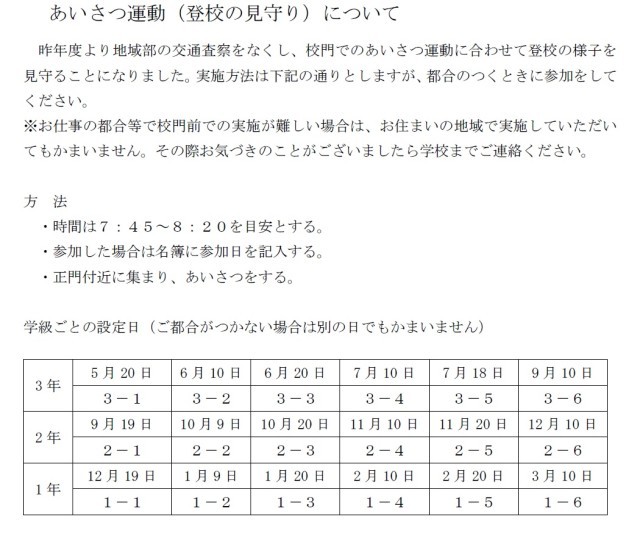 あいさつ運動（登校の見守り）について

昨年度より地域部の交通査察をなくし、校門でのあいさつ運動に合わせて登校の様子を見守ることになりました。実施方法は下記の通りとしますが、都合のつくときに参加をしてください。
※お仕事の都合等で校門前での実施が難しい場合は、お住まいの地域で実施していただいてもかまいません。その際お気づきのことがございましたら学校までご連絡ください。

方　法
・時間は７：４５～８：２０を目安とする。
・参加した場合は名簿に参加日を記入する。
・正門付近に集まり、あいさつをする。

学級ごとの設定日（ご都合がつかない場合は別の日でもかまいません）

| 3年 | 5月20日 | 6月10日 | 6月20日 | 7月10日 | 7月18日 | 9月10日 |
|---|---|---|---|---|---|---|
| | 3－1 | 3－2 | 3－3 | 3－4 | 3－5 | 3－6 |
| 2年 | 9月19日 | 10月9日 | 10月20日 | 11月10日 | 11月20日 | 12月10日 |
| | 2－1 | 2－2 | 2－3 | 2－4 | 2－5 | 2－6 |
| 1年 | 12月19日 | 1月9日 | 1月20日 | 2月10日 | 2月20日 | 3月10日 |
| | 1－1 | 1－2 | 1－3 | 1－4 | 1－5 | 1－6 |